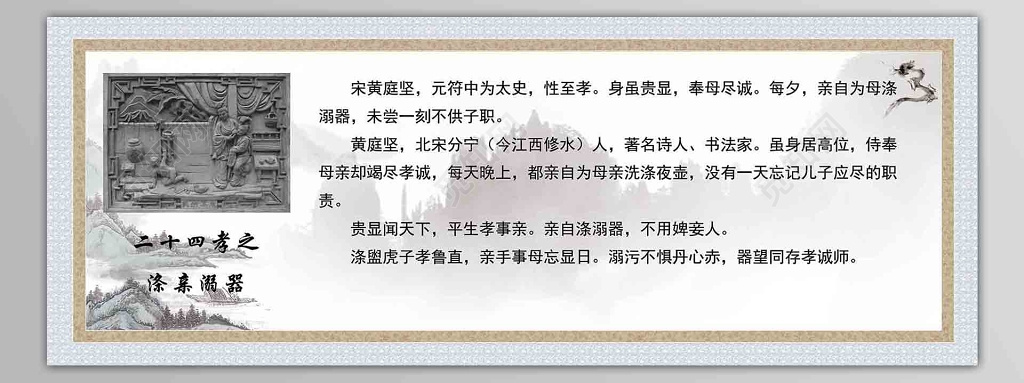 二十四孝之

涤亲溺器

宋黄庭坚，元符中为太史，性至孝。身虽贵显，奉母尽诚。每夕，亲自为母涤溺器，未尝一刻不供子职。

黄庭坚，北宋分宁（今江西修水）人，著名诗人、书法家。虽身居高位，侍奉母亲却竭尽孝诚，每天晚上，都亲自为母亲洗涤夜壶，没有一天忘记儿子应尽的职责。

贵显闻天下，平生孝事亲。亲自涤溺器，不用婢妾人。

涤盥虎子孝鲁直，亲手事母忘显日。溺污不惧丹心赤，器望同存孝诚师。